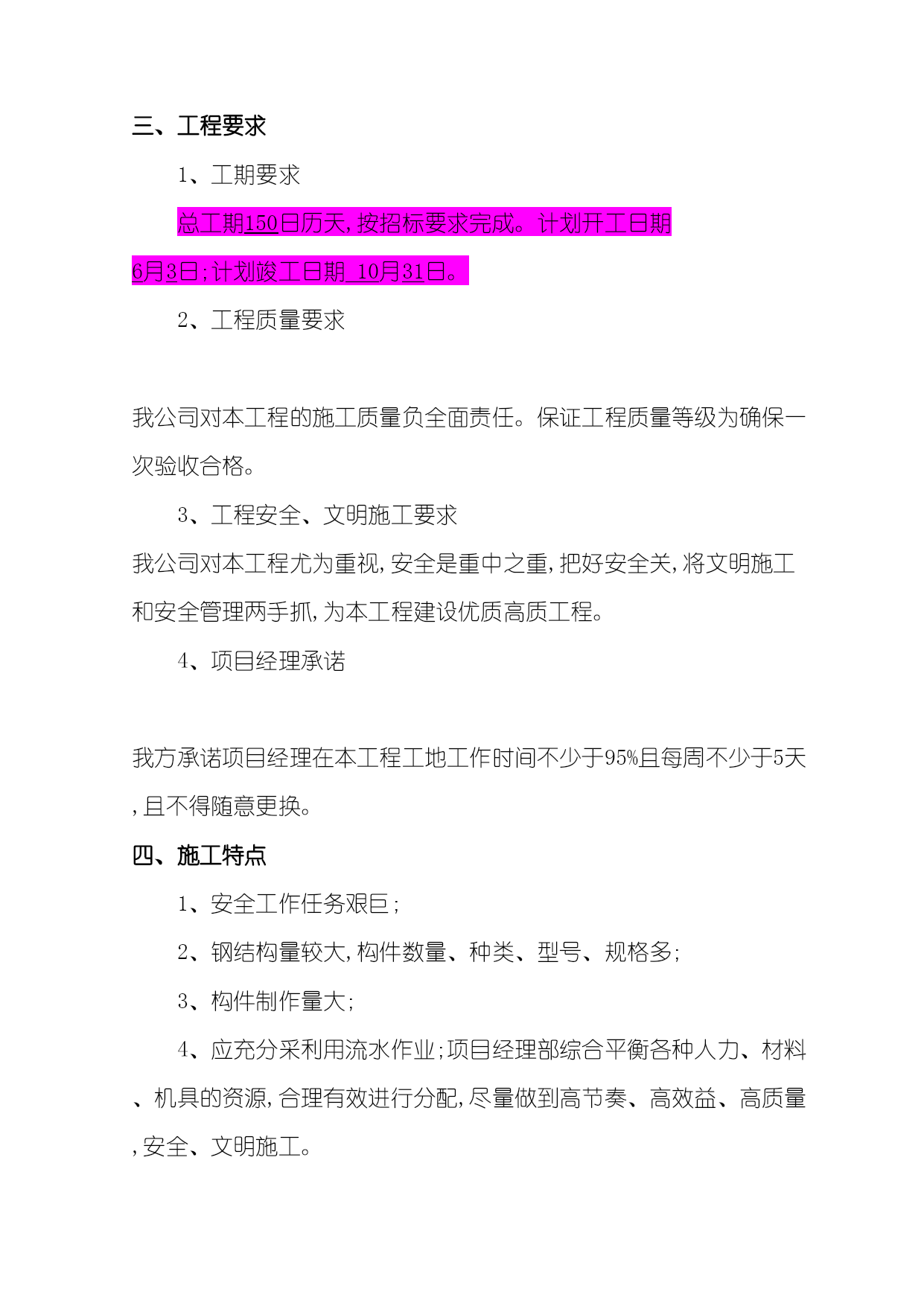 三、工程要求

1、工期要求

总工期150日历天,按招标要求完成。计划开工日期6月3日;计划竣工日期 10月31日。

2、工程质量要求

我公司对本工程的施工质量负全面责任。保证工程质量等级为确保一次验收合格。

3、工程安全、文明施工要求

我公司对本工程尤为重视,安全是重中之重,把好安全关,将文明施工和安全管理两手抓,为本工程建设优质高质工程。

4、项目经理承诺

我方承诺项目经理在本工程工地工作时间不少于95%且每周不少于5天,且不得随意更换。

四、施工特点

1、安全工作任务艰巨;

2、钢结构量较大,构件数量、种类、型号、规格多;

3、构件制作量大;

4、应充分采利用流水作业;项目经理部综合平衡各种人力、材料、机具的资源,合理有效进行分配,尽量做到高节奏、高效益、高质量,安全、文明施工。